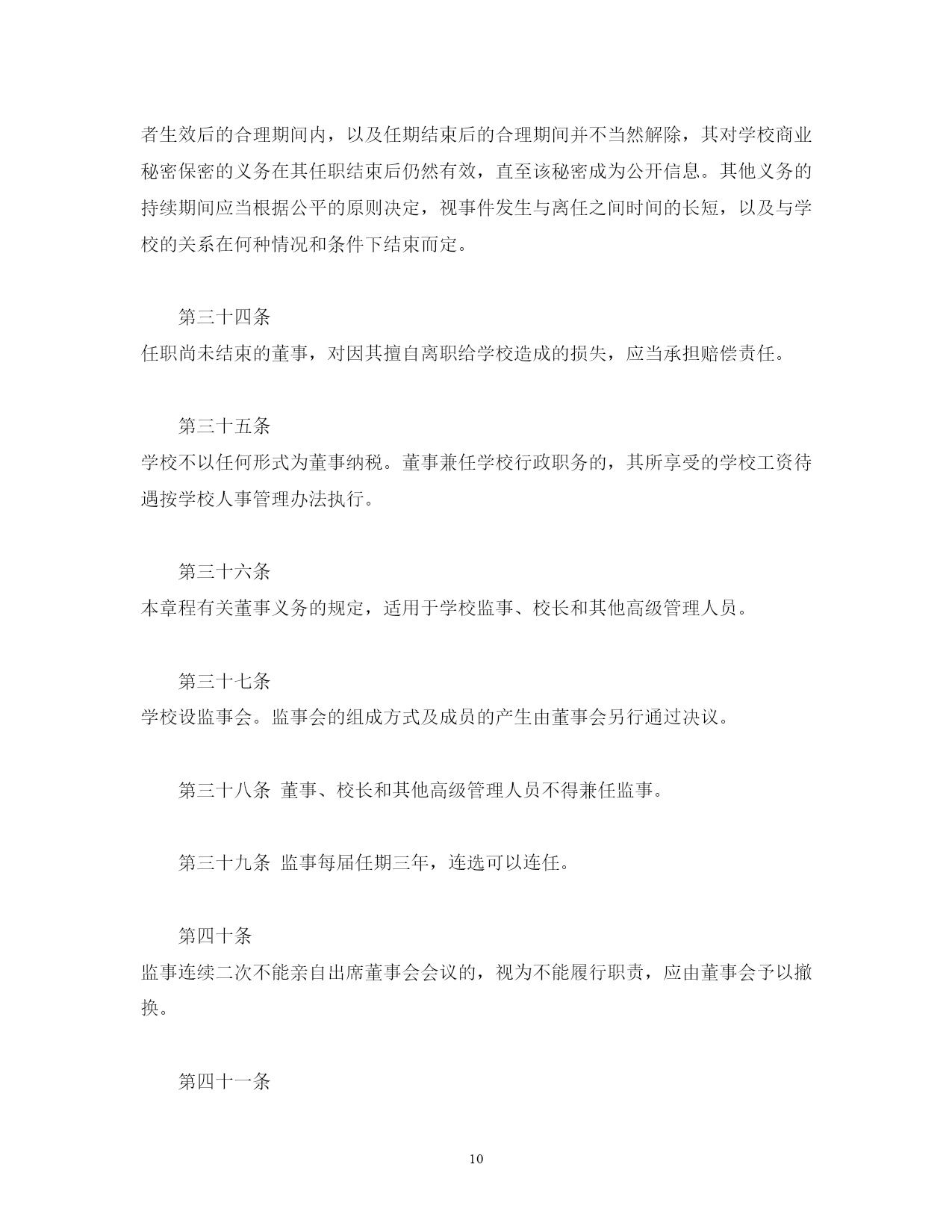 者生效后的合理期间内，以及任期结束后的合理期间并不当然解除，其对学校商业秘密保密的义务在其任职结束后仍然有效，直至该秘密成为公开信息。其他义务的持续期间应当根据公平的原则决定，视事件发生与离任之间时间的长短，以及与学校的关系在何种情况和条件下结束而定。

第三十四条
任职尚未结束的董事，对因其擅自离职给学校造成的损失，应当承担赔偿责任。

第三十五条
学校不以任何形式为董事纳税。董事兼任学校行政职务的，其所享受的学校工资待遇按学校人事管理办法执行。

第三十六条
本章程有关董事义务的规定，适用于学校监事、校长和其他高级管理人员。

第三十七条
学校设监事会。监事会的组成方式及成员的产生由董事会另行通过决议。

第三十八条 董事、校长和其他高级管理人员不得兼任监事。

第三十九条 监事每届任期三年，连选可以连任。

第四十条
监事连续二次不能亲自出席董事会会议的，视为不能履行职责，应由董事会予以撤换。

第四十一条

10